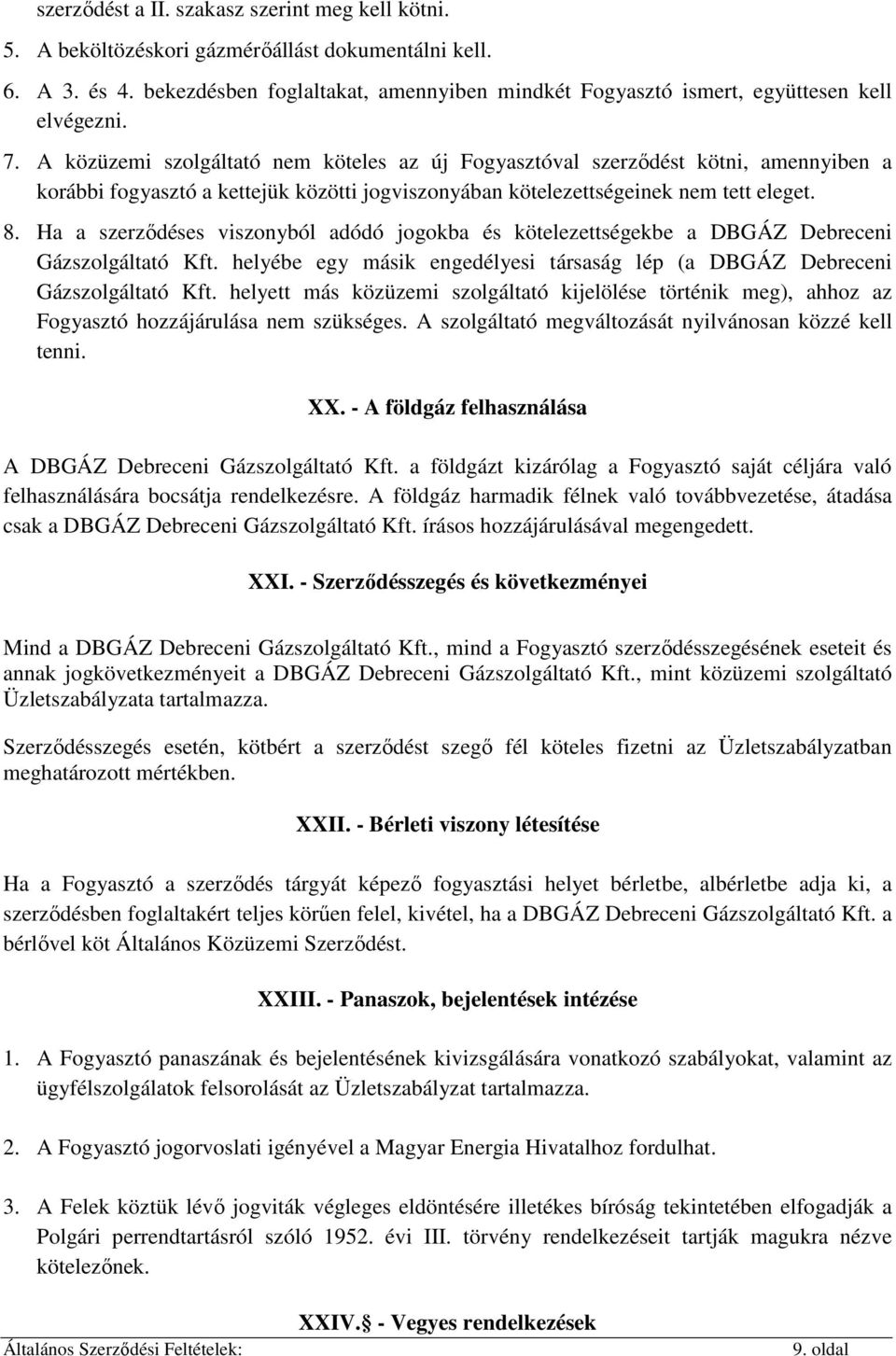 szerződést a II. szakasz szerint meg kell kötni.

5. A beköltözéskori gázmérőállást dokumentálni kell.

6. A 3. és 4. bekezdésben foglaltakat, amennyiben mindkét Fogyasztó ismert, együttesen kell elvégezni.

7. A közüzemi szolgáltató nem köteles az új Fogyasztóval szerződést kötni, amennyiben a korábbi fogyasztó a kettejük közötti jogviszonyában kötelezettségeinek nem tett eleget.

8. Ha a szerződéses viszonyból adódó jogokba és kötelezettségekbe a DBGÁZ Debreceni Gázszolgáltató Kft. helyébe egy másik engedélyesi társaság lép (a DBGÁZ Debreceni Gázszolgáltató Kft. helyett más közüzemi szolgáltató kijelölése történik meg), ahhoz az Fogyasztó hozzájárulása nem szükséges. A szolgáltató megváltozását nyilvánosan közzé kell tenni.

XX. - A földgáz felhasználása

A DBGÁZ Debreceni Gázszolgáltató Kft. a földgázt kizárólag a Fogyasztó saját céljára való felhasználására bocsátja rendelkezésre. A földgáz harmadik félnek való továbbvezetése, átadása csak a DBGÁZ Debreceni Gázszolgáltató Kft. írásos hozzájárulásával megengedett.

XXI. - Szerződésszegés és következményei

Mind a DBGÁZ Debreceni Gázszolgáltató Kft., mind a Fogyasztó szerződésszegésének eseteit és annak jogkövetkezményeit a DBGÁZ Debreceni Gázszolgáltató Kft., mint közüzemi szolgáltató Üzletszabályzata tartalmazza.

Szerződésszegés esetén, kötbért a szerződést szegő fél köteles fizetni az Üzletszabályzatban meghatározott mértékben.

XXII. - Bérleti viszony létesítése

Ha a Fogyasztó a szerződés tárgyát képező fogyasztási helyet bérletbe, albérletbe adja ki, a szerződésben foglaltakért teljes körűen felel, kivétel, ha a DBGÁZ Debreceni Gázszolgáltató Kft. a bérlővel köt Általános Közüzemi Szerződést.

XXIII. - Panaszok, bejelentések intézése

1. A Fogyasztó panaszának és bejelentésének kivizsgálására vonatkozó szabályokat, valamint az ügyfélszolgálatok felsorolását az Üzletszabályzat tartalmazza.

2. A Fogyasztó jogorvoslati igényével a Magyar Energia Hivatalhoz fordulhat.

3. A Felek köztük lévő jogviták végleges eldöntésére illetékes bíróság tekintetében elfogadják a Polgári perrendtartásról szóló 1952. évi III. törvény rendelkezéseit tartják magukra nézve kötelezőnek.

XXIV. - Vegyes rendelkezések

Általános Szerződési Feltételek: 9. oldal